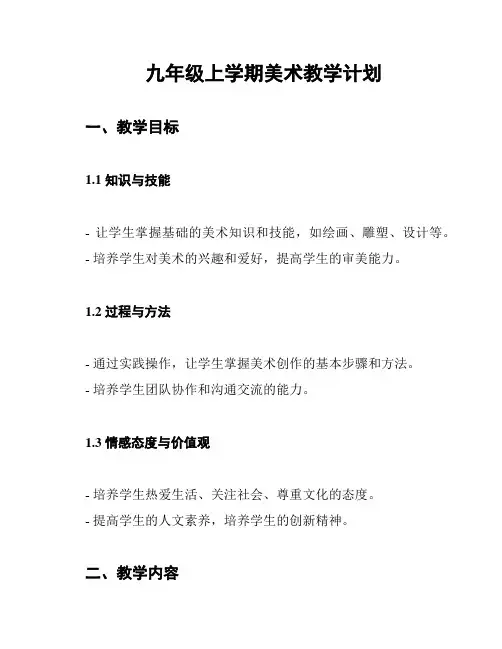 九年级上学期美术教学计划

一、教学目标

1.1 知识与技能

- 让学生掌握基础的美术知识和技能，如绘画、雕塑、设计等。
- 培养学生对美术的兴趣和爱好，提高学生的审美能力。

1.2 过程与方法

- 通过实践操作，让学生掌握美术创作的基本步骤和方法。
- 培养学生团队协作和沟通交流的能力。

1.3 情感态度与价值观

- 培养学生热爱生活、关注社会、尊重文化的态度。
- 提高学生的人文素养，培养学生的创新精神。

二、教学内容